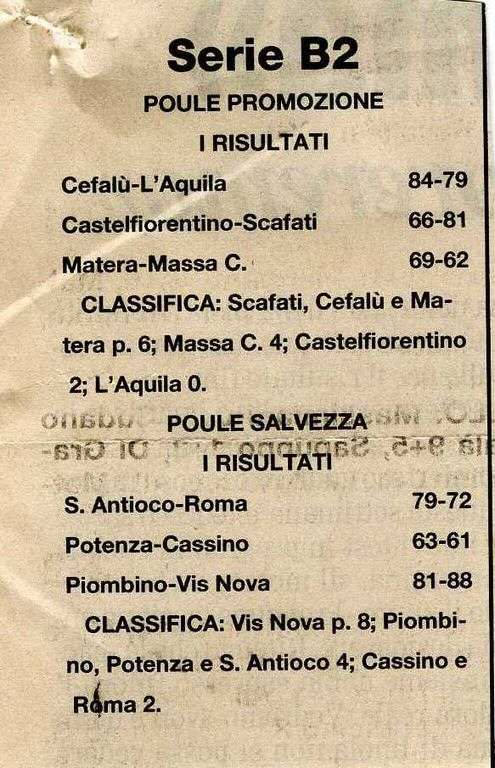 Serie B2

POULE PROMOZIONE

I RISULTATI

Cefalù-L'Aquila 84-79

Castelfiorentino-Scafati 66-81

Matera-Massa C. 69-62

CLASSIFICA: Scafati, Cefalù e Matera p. 6; Massa C. 4; Castelfiorentino 2; L'Aquila 0.

POULE SALVEZZA

I RISULTATI

S. Antioco-Roma 79-72

Potenza-Cassino 63-61

Piombino-Vis Nova 81-88

CLASSIFICA: Vis Nova p. 8; Piombino, Potenza e S. Antioco 4; Cassino e Roma 2.